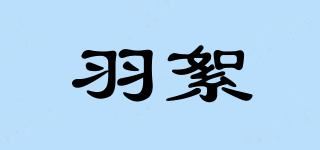 羽絮